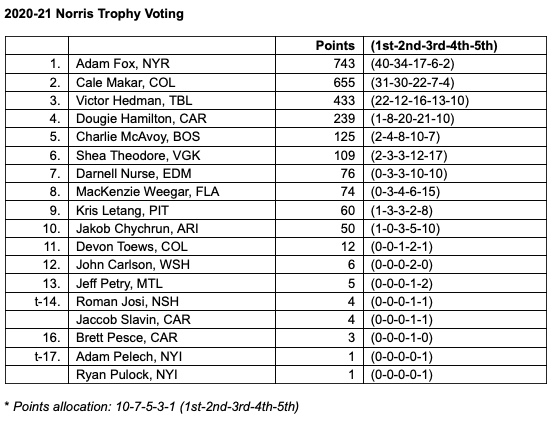 2020-21 Norris Trophy Voting

| | | Points | (1st-2nd-3rd-4th-5th) |
|---|---|---|---|
| 1. | Adam Fox, NYR | 743 | (40-34-17-6-2) |
| 2. | Cale Makar, COL | 655 | (31-30-22-7-4) |
| 3. | Victor Hedman, TBL | 433 | (22-12-16-13-10) |
| 4. | Dougie Hamilton, CAR | 239 | (1-8-20-21-10) |
| 5. | Charlie McAvoy, BOS | 125 | (2-4-8-10-7) |
| 6. | Shea Theodore, VGK | 109 | (2-3-3-12-17) |
| 7. | Darnell Nurse, EDM | 76 | (0-3-3-10-10) |
| 8. | MacKenzie Weegar, FLA | 74 | (0-3-4-6-15) |
| 9. | Kris Letang, PIT | 60 | (1-3-3-2-8) |
| 10. | Jakob Chychrun, ARI | 50 | (1-0-3-5-10) |
| 11. | Devon Toews, COL | 12 | (0-0-1-2-1) |
| 12. | John Carlson, WSH | 6 | (0-0-0-2-0) |
| 13. | Jeff Petry, MTL | 5 | (0-0-0-1-2) |
| t-14. | Roman Josi, NSH | 4 | (0-0-0-1-1) |
| | Jaccob Slavin, CAR | 4 | (0-0-0-1-1) |
| 16. | Brett Pesce, CAR | 3 | (0-0-0-1-0) |
| t-17. | Adam Pelech, NYI | 1 | (0-0-0-0-1) |
| | Ryan Pulock, NYI | 1 | (0-0-0-0-1) |

* Points allocation: 10-7-5-3-1 (1st-2nd-3rd-4th-5th)